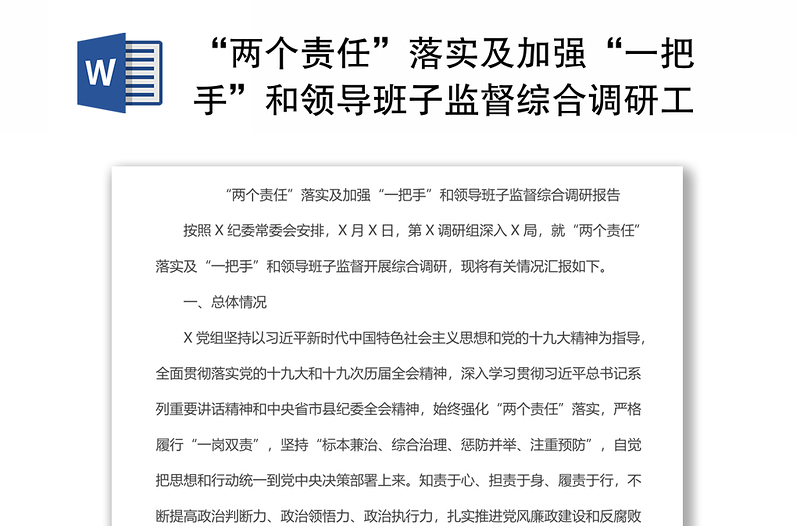 W

“两个责任”落实及加强“一把手”和领导班子监督综合调研工

“两个责任”落实及加强“一把手”和领导班子监督综合调研报告

按照 X 纪委常委会安排，X 月 X 日，第 X 调研组深入 X 局，就“两个责任”落实及“一把手”和领导班子监督开展综合调研，现将有关情况汇报如下。

一、总体情况

X 党组坚持以习近平新时代中国特色社会主义思想和党的十九大精神为指导，全面贯彻落实党的十九大和十九次历届全会精神，深入学习贯彻习近平总书记系列重要讲话精神和中央省市县纪委全会精神，始终强化“两个责任”落实，严格履行“一岗双责”，坚持“标本兼治、综合治理、惩防并举、注重预防”，自觉把思想和行动统一到党中央决策部署上来。知责于心、担责于身、履责于行，不断提高政治判断力、政治领悟力、政治执行力，扎实推进党风廉政建设和反腐败